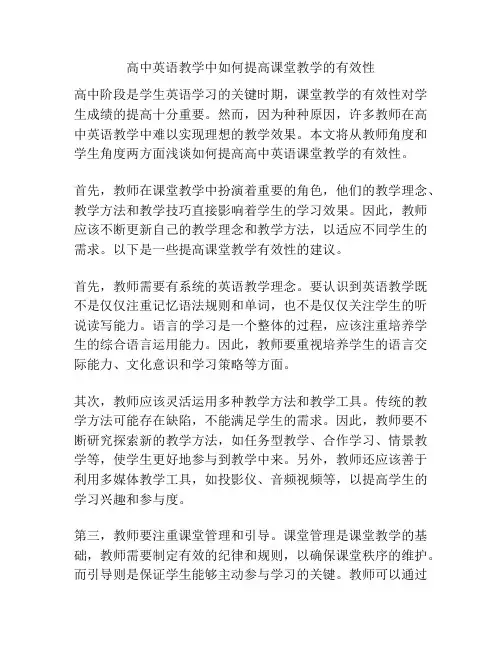 高中英语教学中如何提高课堂教学的有效性

高中阶段是学生英语学习的关键时期，课堂教学的有效性对学生成绩的提高十分重要。然而，因为种种原因，许多教师在高中英语教学中难以实现理想的教学效果。本文将从教师角度和学生角度两方面浅谈如何提高高中英语课堂教学的有效性。

首先，教师在课堂教学中扮演着重要的角色，他们的教学理念、教学方法和教学技巧直接影响着学生的学习效果。因此，教师应该不断更新自己的教学理念和教学方法，以适应不同学生的需求。以下是一些提高课堂教学有效性的建议。

首先，教师需要有系统的英语教学理念。要认识到英语教学既不是仅仅注重记忆语法规则和单词，也不是仅仅关注学生的听说读写能力。语言的学习是一个整体的过程，应该注重培养学生的综合语言运用能力。因此，教师要重视培养学生的语言交际能力、文化意识和学习策略等方面。

其次，教师应该灵活运用多种教学方法和教学工具。传统的教学方法可能存在缺陷，不能满足学生的需求。因此，教师要不断研究探索新的教学方法，如任务型教学、合作学习、情景教学等，使学生更好地参与到教学中来。另外，教师还应该善于利用多媒体教学工具，如投影仪、音频视频等，以提高学生的学习兴趣和参与度。

第三，教师要注重课堂管理和引导。课堂管理是课堂教学的基础，教师需要制定有效的纪律和规则，以确保课堂秩序的维护。而引导则是保证学生能够主动参与学习的关键。教师可以通过